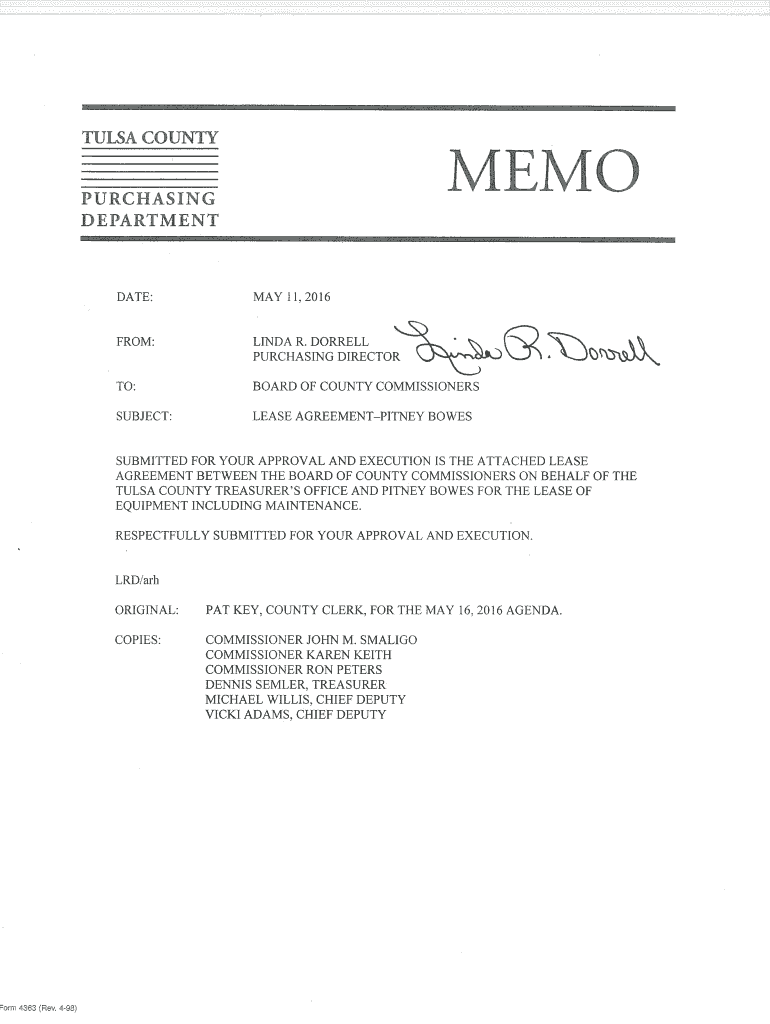 TULSA COUNTY

PURCHASING
DEPARTMENT

MEMO

DATE: MAY 11, 2016

FROM: LINDA R. DORRELL
PURCHASING DIRECTOR Linda R. Dorrell

TO: BOARD OF COUNTY COMMISSIONERS

SUBJECT: LEASE AGREEMENT–PITNEY BOWES

SUBMITTED FOR YOUR APPROVAL AND EXECUTION IS THE ATTACHED LEASE AGREEMENT BETWEEN THE BOARD OF COUNTY COMMISSIONERS ON BEHALF OF THE TULSA COUNTY TREASURER'S OFFICE AND PITNEY BOWES FOR THE LEASE OF EQUIPMENT INCLUDING MAINTENANCE.

RESPECTFULLY SUBMITTED FOR YOUR APPROVAL AND EXECUTION.

LRD/arh

ORIGINAL: PAT KEY, COUNTY CLERK, FOR THE MAY 16, 2016 AGENDA.

COPIES: COMMISSIONER JOHN M. SMALIGO
COMMISSIONER KAREN KEITH
COMMISSIONER RON PETERS
DENNIS SEMLER, TREASURER
MICHAEL WILLIS, CHIEF DEPUTY
VICKI ADAMS, CHIEF DEPUTY

Form 4363 (Rev. 4-98)